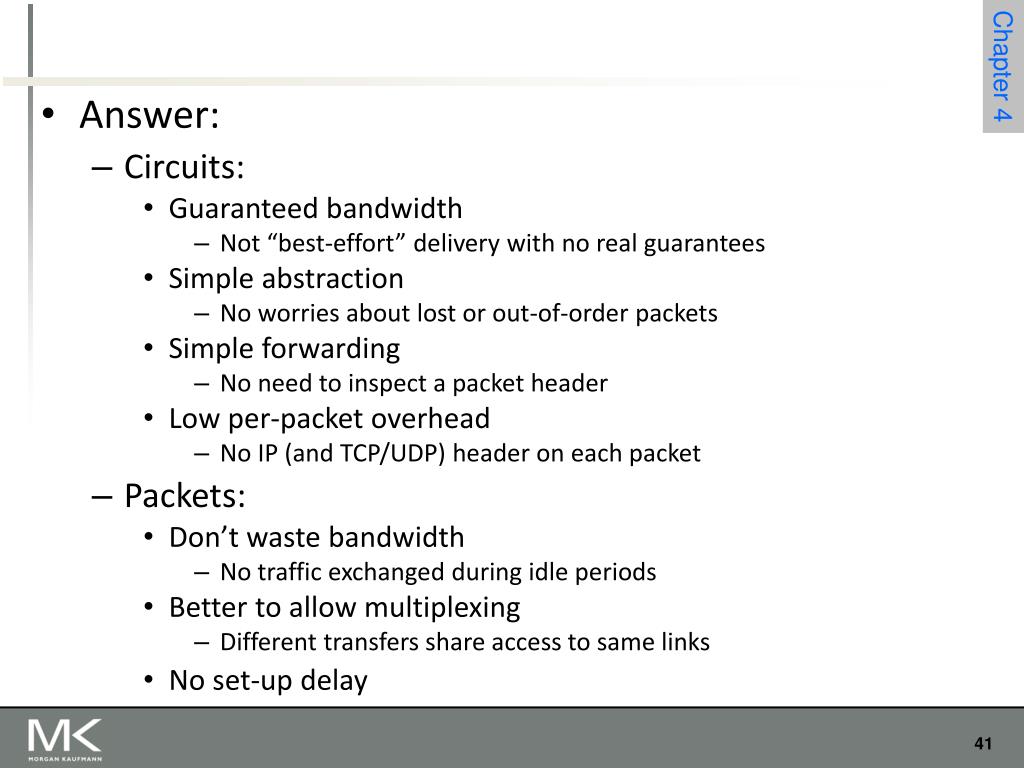 Chapter 4

• Answer:
– Circuits:
• Guaranteed bandwidth
– Not “best-effort” delivery with no real guarantees
• Simple abstraction
– No worries about lost or out-of-order packets
• Simple forwarding
– No need to inspect a packet header
• Low per-packet overhead
– No IP (and TCP/UDP) header on each packet
– Packets:
• Don’t waste bandwidth
– No traffic exchanged during idle periods
• Better to allow multiplexing
– Different transfers share access to same links
• No set-up delay

MK MORGAN KAUFMANN

41